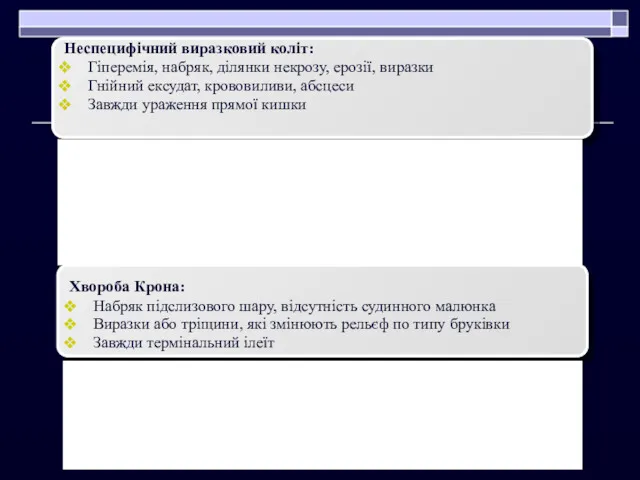 Неспецифічний виразковий коліт:
❖ Гіперемія, набряк, ділянки некрозу, ерозії, виразки
❖ Гнійний ексудат, крововиливи, абсцеси
❖ Завжди ураження прямої кишки

Хвороба Крона:
❖ Набряк підслизового шару, відсутність судинного малюнка
❖ Виразки або тріщини, які змінюють рельєф по типу бруківки
❖ Завжди термінальний ілеїт